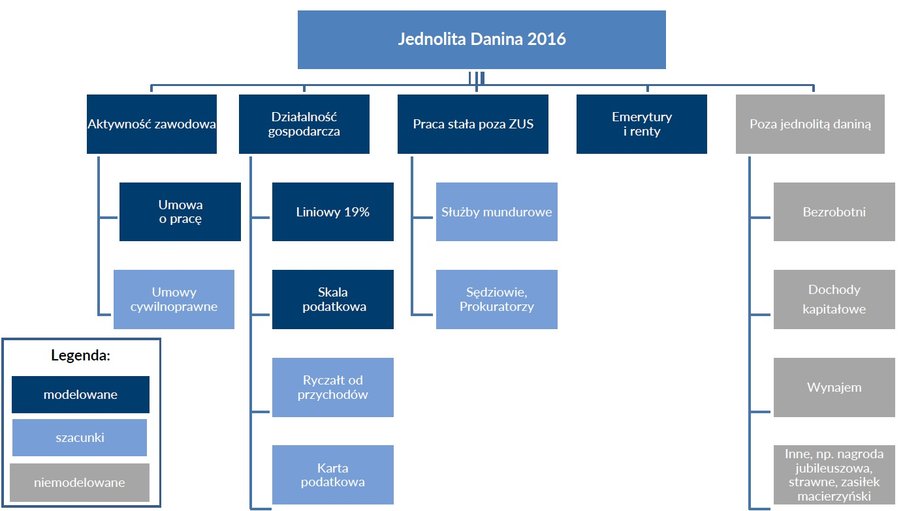 Jednolita Danina 2016

Aktywność zawodowa

Umowa o pracę

Umowy cywilnoprawne

Działalność gospodarcza

Liniowy 19%

Skala podatkowa

Ryczałt od przychodów

Karta podatkowa

Praca stała poza ZUS

Służby mundurowe

Sędziowie, Prokuratorzy

Emerytury i renty

Poza jednolitą daniną

Bezrobotni

Dochody kapitałowe

Wynajem

Inne, np. nagroda jubileuszowa, strawne, zasiłek macierzyński

Legenda:

modelowane

szacunki

niemodelowane